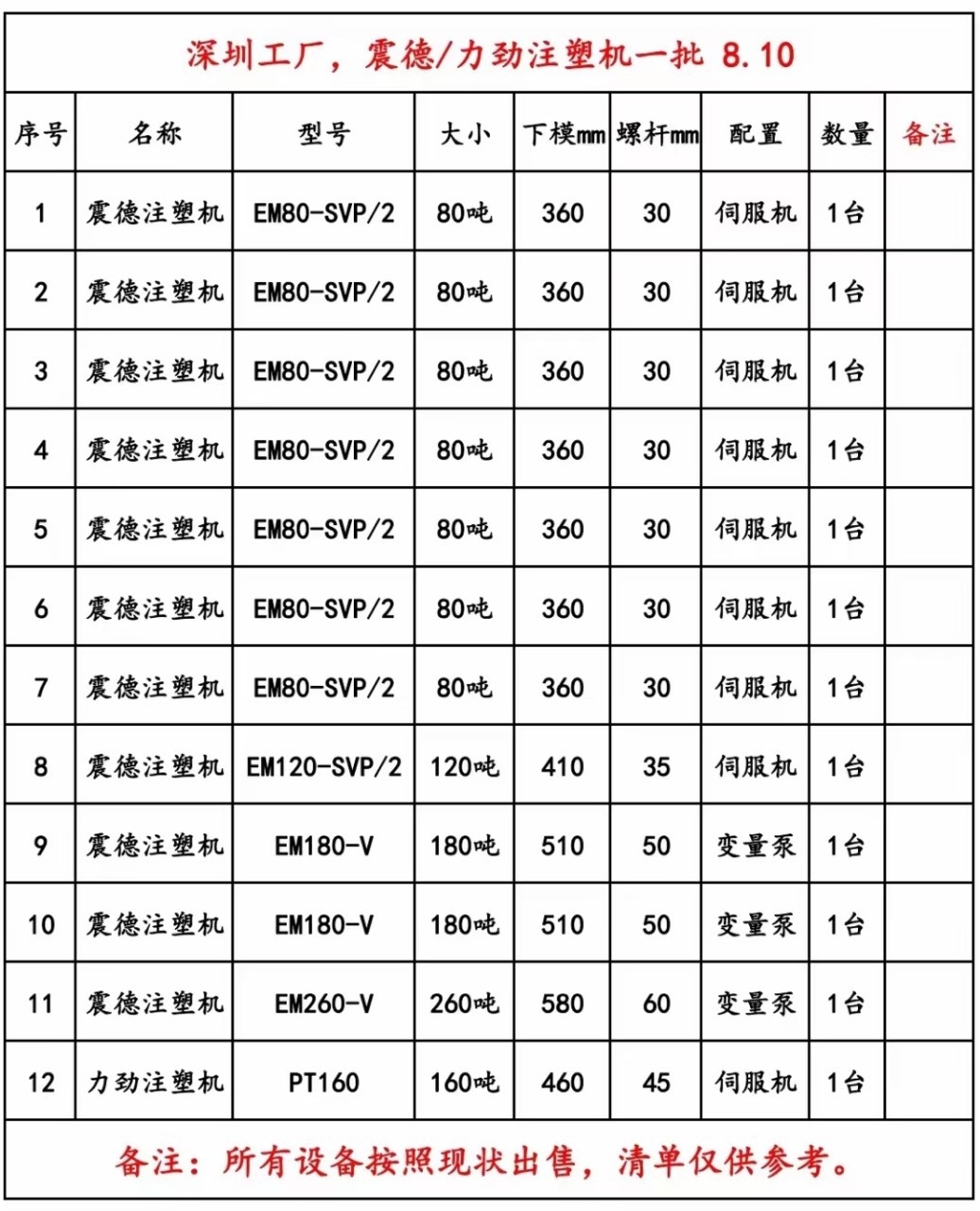 深圳工厂，震德/力劲注塑机一批 8.10

| 序号 | 名称 | 型号 | 大小 | 下模mm | 螺杆mm | 配置 | 数量 | 备注 |
|---|---|---|---|---|---|---|---|---|
| 1 | 震德注塑机 | EM80-SVP/2 | 80吨 | 360 | 30 | 伺服机 | 1台 | |
| 2 | 震德注塑机 | EM80-SVP/2 | 80吨 | 360 | 30 | 伺服机 | 1台 | |
| 3 | 震德注塑机 | EM80-SVP/2 | 80吨 | 360 | 30 | 伺服机 | 1台 | |
| 4 | 震德注塑机 | EM80-SVP/2 | 80吨 | 360 | 30 | 伺服机 | 1台 | |
| 5 | 震德注塑机 | EM80-SVP/2 | 80吨 | 360 | 30 | 伺服机 | 1台 | |
| 6 | 震德注塑机 | EM80-SVP/2 | 80吨 | 360 | 30 | 伺服机 | 1台 | |
| 7 | 震德注塑机 | EM80-SVP/2 | 80吨 | 360 | 30 | 伺服机 | 1台 | |
| 8 | 震德注塑机 | EM120-SVP/2 | 120吨 | 410 | 35 | 伺服机 | 1台 | |
| 9 | 震德注塑机 | EM180-V | 180吨 | 510 | 50 | 变量泵 | 1台 | |
| 10 | 震德注塑机 | EM180-V | 180吨 | 510 | 50 | 变量泵 | 1台 | |
| 11 | 震德注塑机 | EM260-V | 260吨 | 580 | 60 | 变量泵 | 1台 | |
| 12 | 力劲注塑机 | PT160 | 160吨 | 460 | 45 | 伺服机 | 1台 | |

备注：所有设备按照现状出售，清单仅供参考。